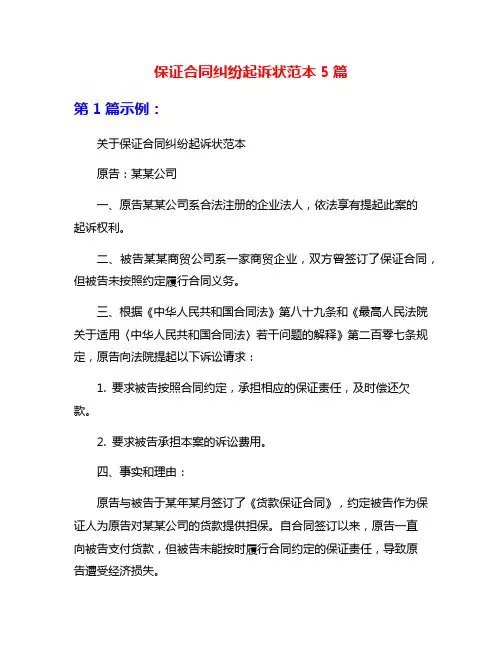 保证合同纠纷起诉状范本 5 篇

第 1 篇示例：

关于保证合同纠纷起诉状范本

原告：某某公司

一、原告某某公司系合法注册的企业法人，依法享有提起此案的起诉权利。

二、被告某某商贸公司系一家商贸企业，双方曾签订了保证合同，但被告未按照约定履行合同义务。

三、根据《中华人民共和国合同法》第八十九条和《最高人民法院关于适用〈中华人民共和国合同法〉若干问题的解释》第二百零七条规定，原告向法院提起以下诉讼请求：

1. 要求被告按照合同约定，承担相应的保证责任，及时偿还欠款。

2. 要求被告承担本案的诉讼费用。

四、事实和理由：

原告与被告于某年某月签订了《贷款保证合同》，约定被告作为保证人为原告对某某公司的贷款提供担保。自合同签订以来，原告一直向被告支付贷款，但被告未能按时履行合同约定的保证责任，导致原告遭受经济损失。